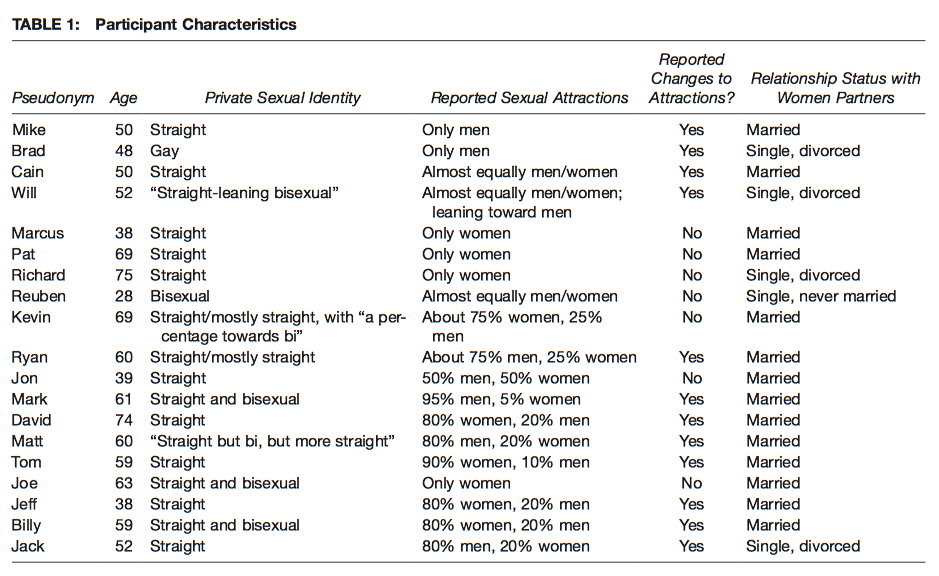 TABLE 1: Participant Characteristics

| Pseudonym | Age | Private Sexual Identity | Reported Sexual Attractions | Reported Changes to Attractions? | Relationship Status with Women Partners |
|---|---|---|---|---|---|
| Mike | 50 | Straight | Only men | Yes | Married |
| Brad | 48 | Gay | Only men | Yes | Single, divorced |
| Cain | 50 | Straight | Almost equally men/women | Yes | Married |
| Will | 52 | "Straight-leaning bisexual" | Almost equally men/women; leaning toward men | Yes | Single, divorced |
| Marcus | 38 | Straight | Only women | No | Married |
| Pat | 69 | Straight | Only women | No | Married |
| Richard | 75 | Straight | Only women | No | Single, divorced |
| Reuben | 28 | Bisexual | Almost equally men/women | No | Single, never married |
| Kevin | 69 | Straight/mostly straight, with "a percentage towards bi" | About 75% women, 25% men | No | Married |
| Ryan | 60 | Straight/mostly straight | About 75% men, 25% women | Yes | Married |
| Jon | 39 | Straight | 50% men, 50% women | No | Married |
| Mark | 61 | Straight and bisexual | 95% men, 5% women | Yes | Married |
| David | 74 | Straight | 80% women, 20% men | Yes | Married |
| Matt | 60 | "Straight but bi, but more straight" | 80% men, 20% women | Yes | Married |
| Tom | 59 | Straight | 90% women, 10% men | Yes | Married |
| Joe | 63 | Straight and bisexual | Only women | No | Married |
| Jeff | 38 | Straight | 80% women, 20% men | Yes | Married |
| Billy | 59 | Straight and bisexual | 80% women, 20% men | Yes | Married |
| Jack | 52 | Straight | 80% men, 20% women | Yes | Single, divorced |